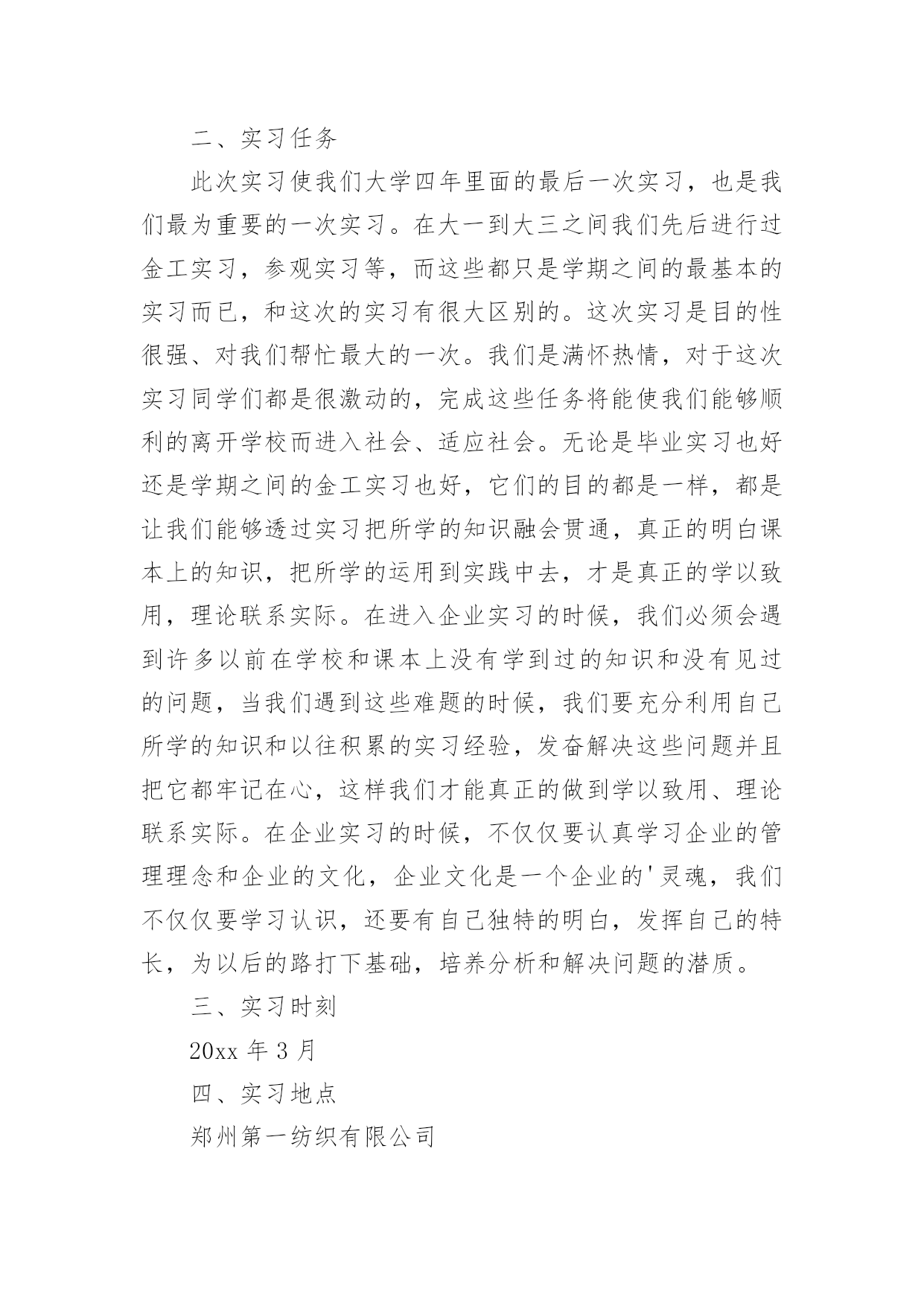 二、实习任务

此次实习使我们大学四年里面的最后一次实习，也是我们最为重要的一次实习。在大一到大三之间我们先后进行过金工实习，参观实习等，而这些都只是学期之间的最基本的实习而已，和这次的实习有很大区别的。这次实习是目的性很强、对我们帮忙最大的一次。我们是满怀热情，对于这次实习同学们都是很激动的，完成这些任务将能使我们能够顺利的离开学校而进入社会、适应社会。无论是毕业实习也好还是学期之间的金工实习也好，它们的目的都是一样，都是让我们能够透过实习把所学的知识融会贯通，真正的明白课本上的知识，把所学的运用到实践中去，才是真正的学以致用，理论联系实际。在进入企业实习的时候，我们必须会遇到许多以前在学校和课本上没有学到过的知识和没有见过的问题，当我们遇到这些难题的时候，我们要充分利用自己所学的知识和以往积累的实习经验，发奋解决这些问题并且把它都牢记在心，这样我们才能真正的做到学以致用、理论联系实际。在企业实习的时候，不仅仅要认真学习企业的管理理念和企业的文化，企业文化是一个企业的'灵魂，我们不仅仅要学习认识，还要有自己独特的明白，发挥自己的特长，为以后的路打下基础，培养分析和解决问题的潜质。

三、实习时刻

20xx 年 3 月

四、实习地点

郑州第一纺织有限公司